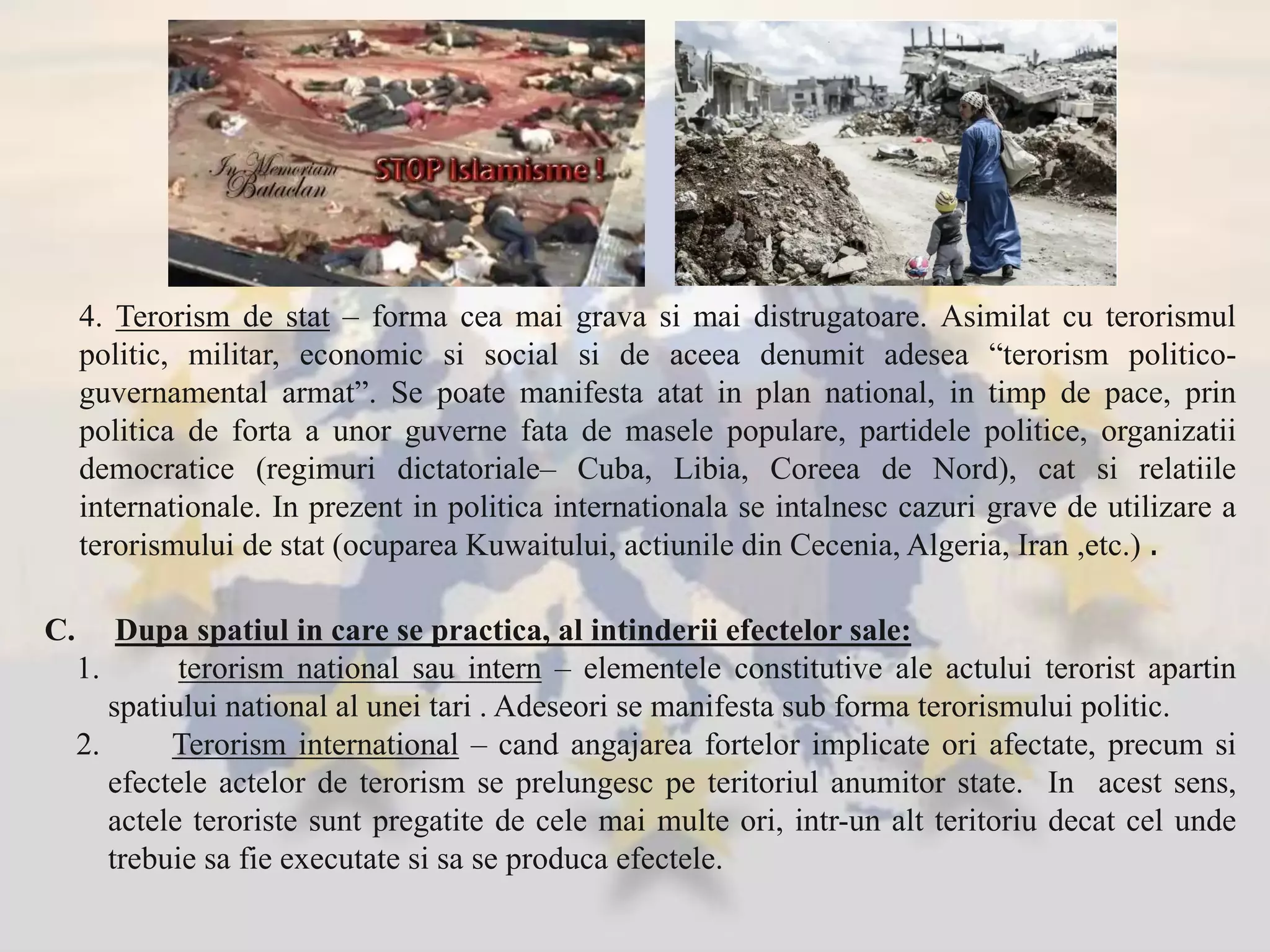 In Memoriam Bataclan

STOP Islamisme !

4. Terorism de stat – forma cea mai grava si mai distrugatoare. Asimilat cu terorismul politic, militar, economic si social si de aceea denumit adesea “terorism politico-guvernamental armat”. Se poate manifesta atat in plan national, in timp de pace, prin politica de forta a unor guverne fata de masele populare, partidele politice, organizatii democratice (regimuri dictatoriale– Cuba, Libia, Coreea de Nord), cat si relatiile internationale. In prezent in politica internationala se intalnesc cazuri grave de utilizare a terorismului de stat (ocuparea Kuwaitului, actiunile din Cecenia, Algeria, Iran ,etc.) .

C. Dupa spatiul in care se practica, al intinderii efectelor sale:

1. terorism national sau intern – elementele constitutive ale actului terorist apartin spatiului national al unei tari . Adeseori se manifesta sub forma terorismului politic.

2. Terorism international – cand angajarea fortelor implicate ori afectate, precum si efectele actelor de terorism se prelungesc pe teritoriul anumitor state. In acest sens, actele teroriste sunt pregatite de cele mai multe ori, intr-un alt teritoriu decat cel unde trebuie sa fie executate si sa se produca efectele.